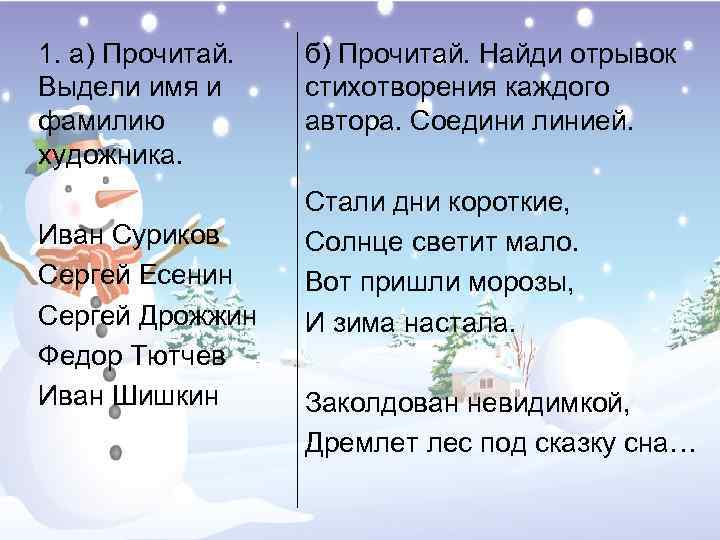 1. а) Прочитай. Выдели имя и фамилию художника.

Иван Суриков
Сергей Есенин
Сергей Дрожжин
Федор Тютчев
Иван Шишкин

б) Прочитай. Найди отрывок стихотворения каждого автора. Соедини линией.

Стали дни короткие,
Солнце светит мало.
Вот пришли морозы,
И зима настала.

Заколдован невидимкой,
Дремлет лес под сказку сна…